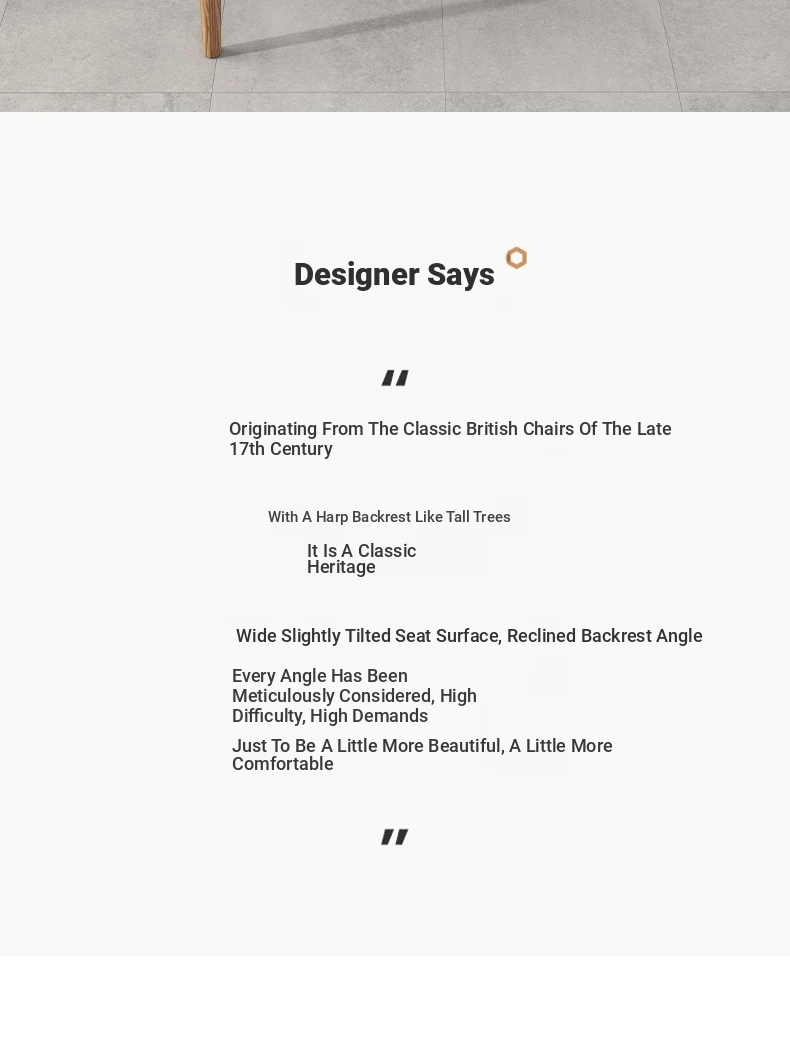 Designer Says

"

Originating From The Classic British Chairs Of The Late 17th Century

With A Harp Backrest Like Tall Trees

It Is A Classic Heritage

Wide Slightly Tilted Seat Surface, Reclined Backrest Angle

Every Angle Has Been Meticulously Considered, High Difficulty, High Demands

Just To Be A Little More Beautiful, A Little More Comfortable

"